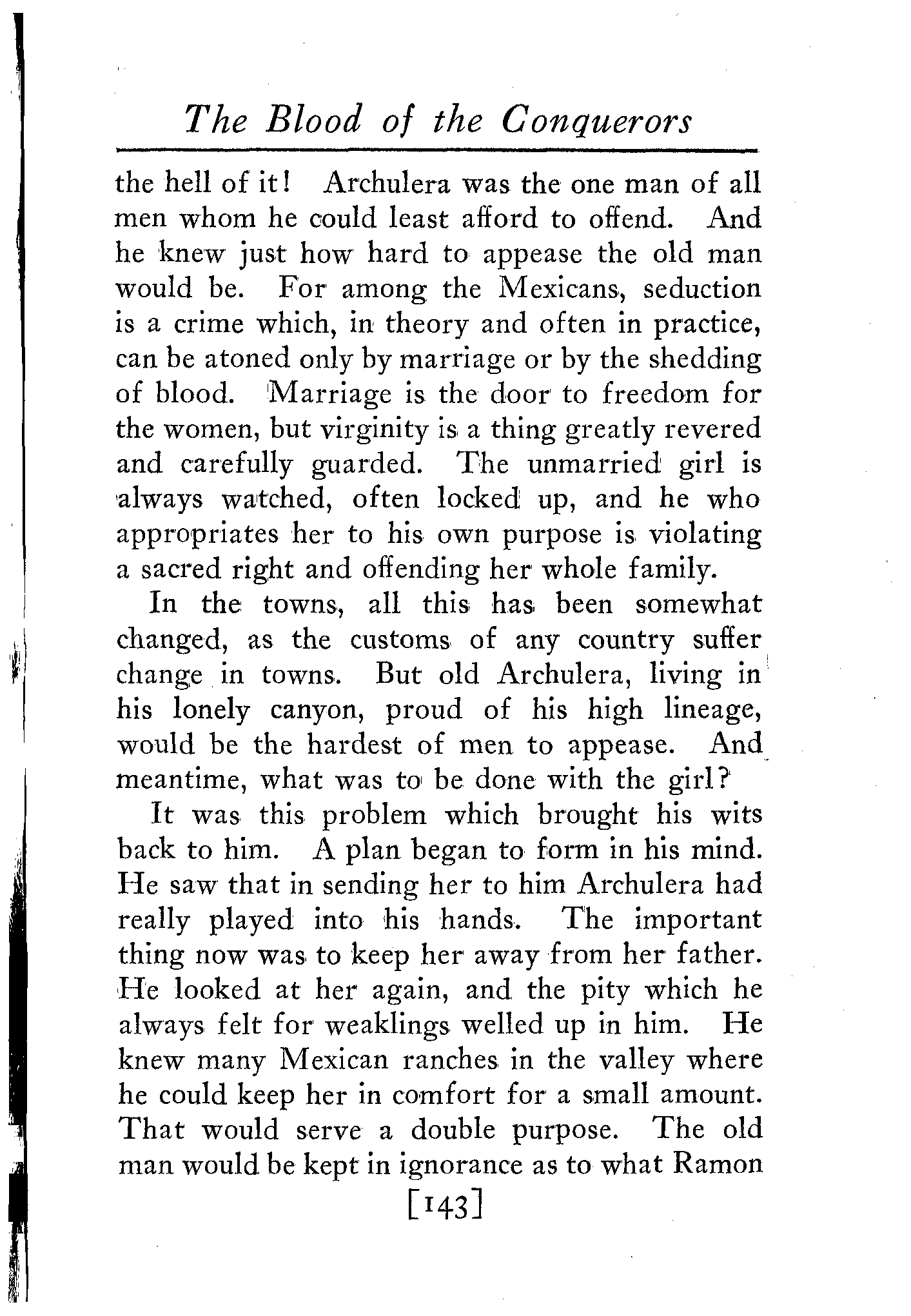 The Blood of the Conquerors

the hell of it! Archulera was the one man of all men whom he could least afford to offend. And he knew just how hard to appease the old man would be. For among the Mexicans, seduction is a crime which, in theory and often in practice, can be atoned only by marriage or by the shedding of blood. Marriage is the door to freedom for the women, but virginity is a thing greatly revered and carefully guarded. The unmarried girl is always watched, often locked up, and he who appropriates her to his own purpose is violating a sacred right and offending her whole family.

In the towns, all this has been somewhat changed, as the customs of any country suffer change in towns. But old Archulera, living in his lonely canyon, proud of his high lineage, would be the hardest of men to appease. And meantime, what was to be done with the girl?

It was this problem which brought his wits back to him. A plan began to form in his mind. He saw that in sending her to him Archulera had really played into his hands. The important thing now was to keep her away from her father. He looked at her again, and the pity which he always felt for weaklings welled up in him. He knew many Mexican ranches in the valley where he could keep her in comfort for a small amount. That would serve a double purpose. The old man would be kept in ignorance as to what Ramon

[143]